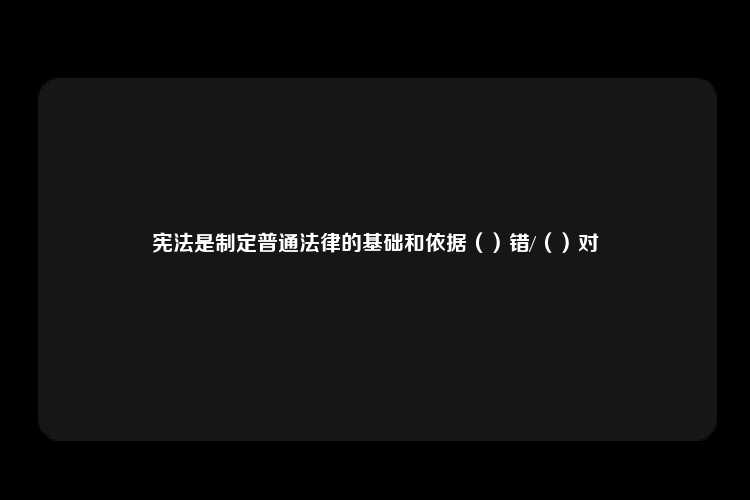 宪法是制定普通法律的基础和依据（ ）错/（ ）对